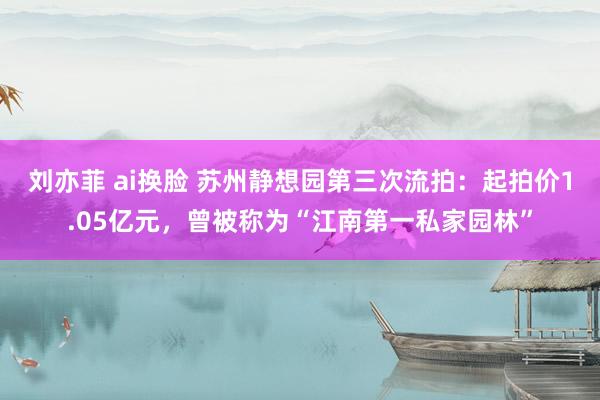 刘亦菲 ai换脸 苏州静想园第三次流拍：起拍价1.05亿元，曾被称为“江南第一私家园林”